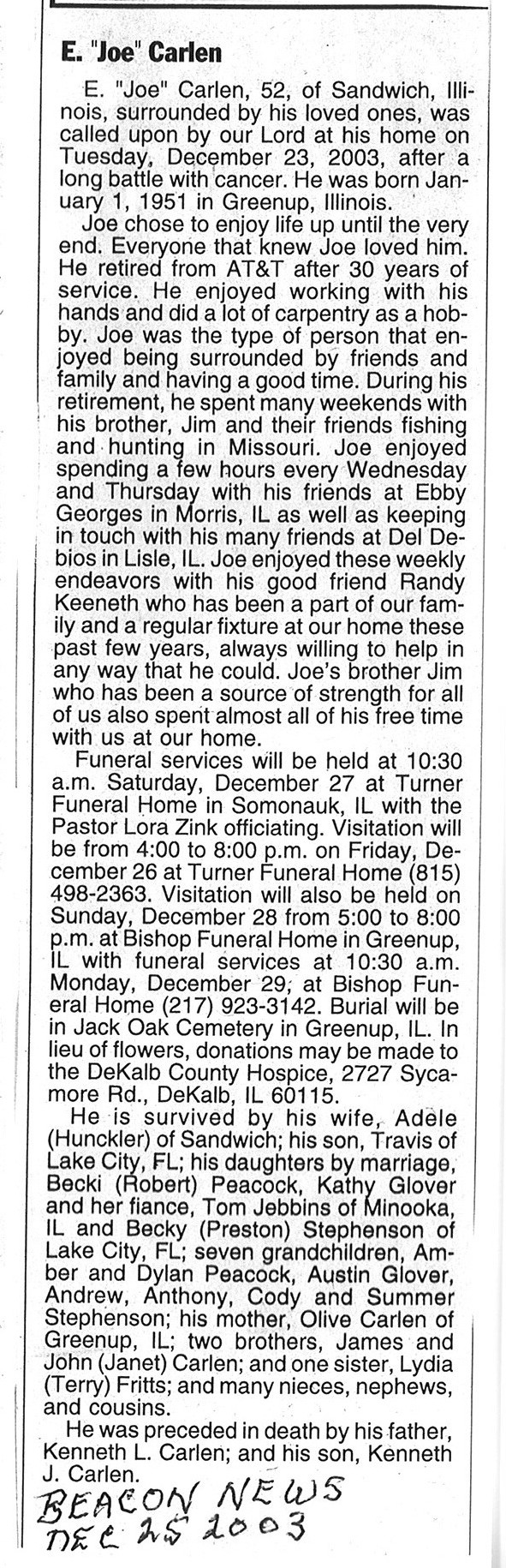 E. "Joe" Carlen

E. "Joe" Carlen, 52, of Sandwich, Illinois, surrounded by his loved ones, was called upon by our Lord at his home on Tuesday, December 23, 2003, after a long battle with cancer. He was born January 1, 1951 in Greenup, Illinois.

Joe chose to enjoy life up until the very end. Everyone that knew Joe loved him. He retired from AT&T after 30 years of service. He enjoyed working with his hands and did a lot of carpentry as a hobby. Joe was the type of person that enjoyed being surrounded by friends and family and having a good time. During his retirement, he spent many weekends with his brother, Jim and their friends fishing and hunting in Missouri. Joe enjoyed spending a few hours every Wednesday and Thursday with his friends at Ebby Georges in Morris, IL as well as keeping in touch with his many friends at Del Debios in Lisle, IL. Joe enjoyed these weekly endeavors with his good friend Randy Keeneth who has been a part of our family and a regular fixture at our home these past few years, always willing to help in any way that he could. Joe's brother Jim who has been a source of strength for all of us also spent almost all of his free time with us at our home.

Funeral services will be held at 10:30 a.m. Saturday, December 27 at Turner Funeral Home in Somonauk, IL with the Pastor Lora Zink officiating. Visitation will be from 4:00 to 8:00 p.m. on Friday, December 26 at Turner Funeral Home (815) 498-2363. Visitation will also be held on Sunday, December 28 from 5:00 to 8:00 p.m. at Bishop Funeral Home in Greenup, IL with funeral services at 10:30 a.m. Monday, December 29, at Bishop Funeral Home (217) 923-3142. Burial will be in Jack Oak Cemetery in Greenup, IL. In lieu of flowers, donations may be made to the DeKalb County Hospice, 2727 Sycamore Rd., DeKalb, IL 60115.

He is survived by his wife, Adele (Hunckler) of Sandwich; his son, Travis of Lake City, FL; his daughters by marriage, Becki (Robert) Peacock, Kathy Glover and her fiance, Tom Jebbins of Minooka, IL and Becky (Preston) Stephenson of Lake City, FL; seven grandchildren, Amber and Dylan Peacock, Austin Glover, Andrew, Anthony, Cody and Summer Stephenson; his mother, Olive Carlen of Greenup, IL; two brothers, James and John (Janet) Carlen; and one sister, Lydia (Terry) Fritts; and many nieces, nephews, and cousins.

He was preceded in death by his father, Kenneth L. Carlen; and his son, Kenneth J. Carlen.

BEACON NEWS
DEC 25 2003